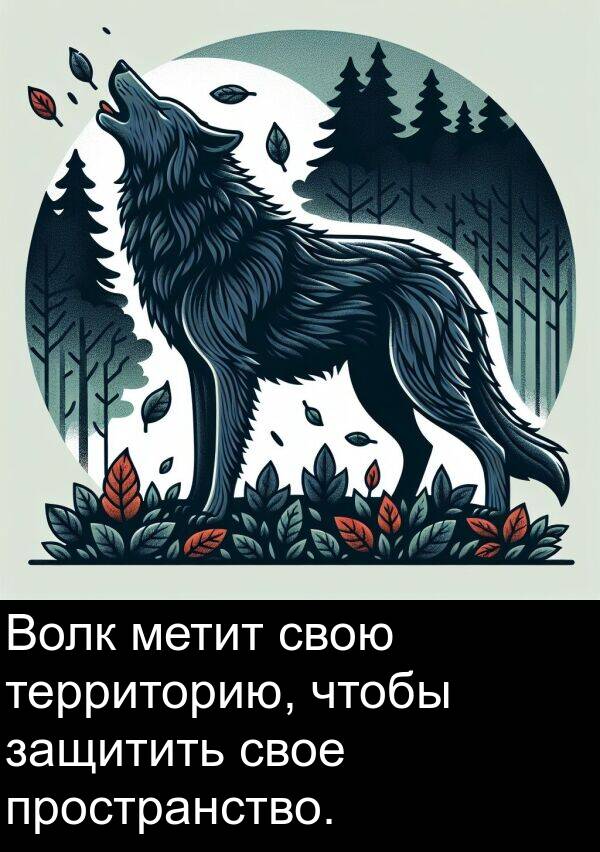 Волк метит свою территорию, чтобы защитить свое пространство.